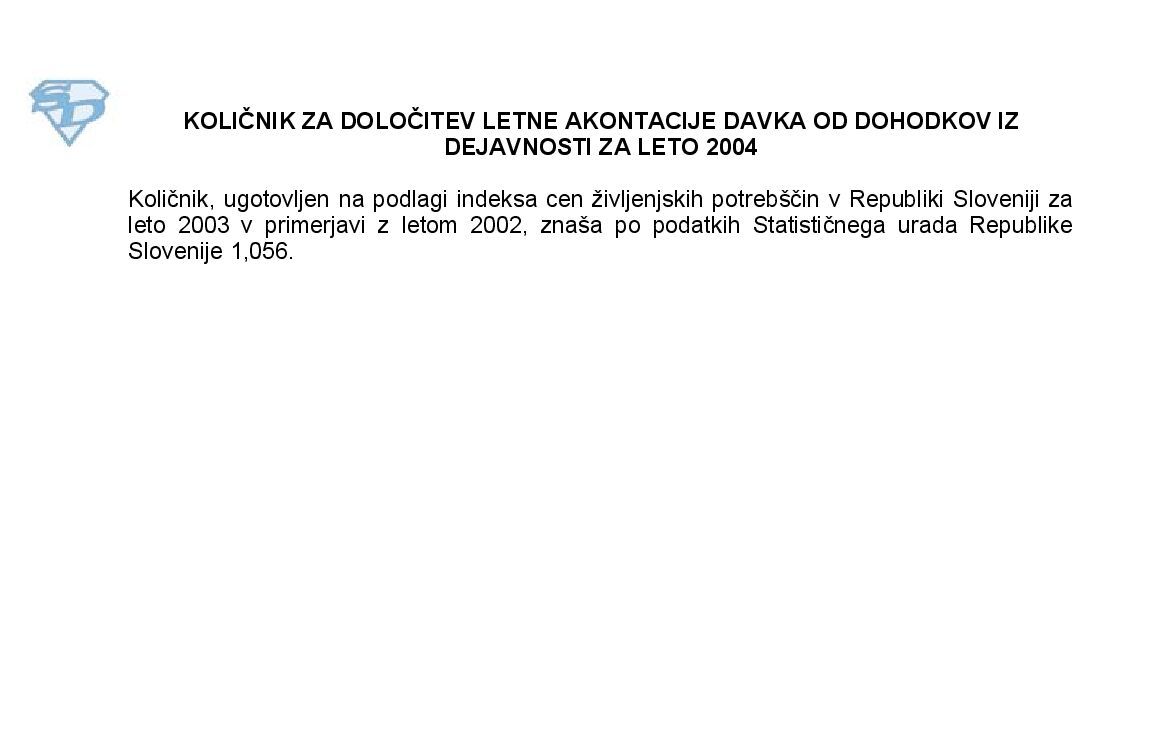 KOLIČNIK ZA DOLOČITEV LETNE AKONTACIJE DAVKA OD DOHODKOV IZ DEJAVNOSTI ZA LETO 2004

Količnik, ugotovljen na podlagi indeksa cen življenjskih potrebščin v Republiki Sloveniji za leto 2003 v primerjavi z letom 2002, znaša po podatkih Statističnega urada Republike Slovenije 1,056.